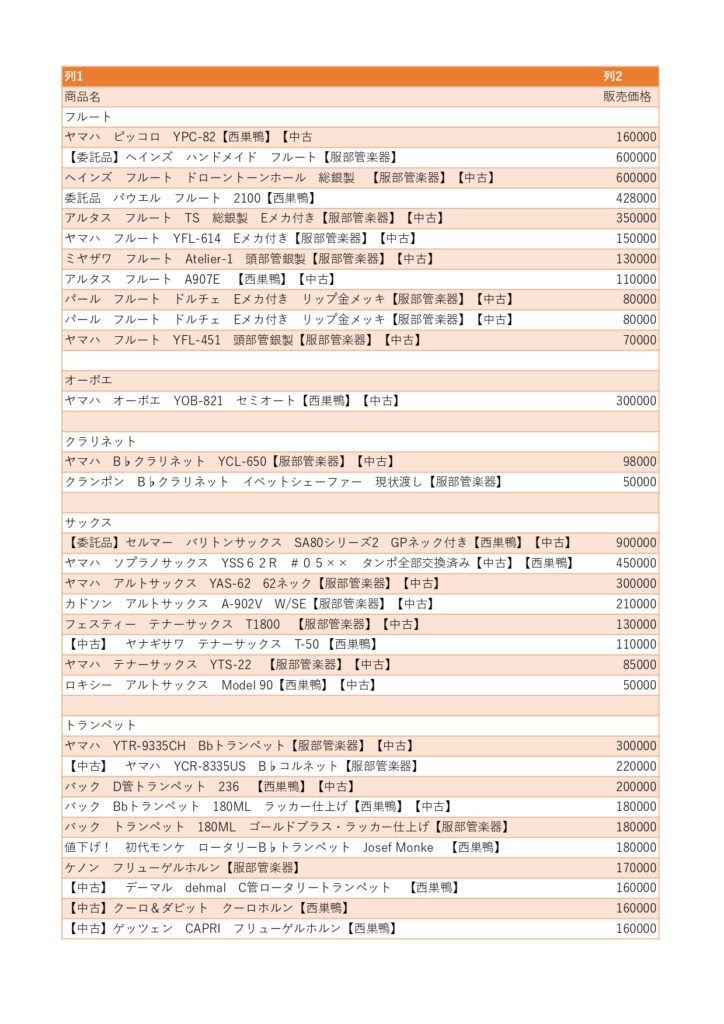 | 列1 | 列2 |
|---|---|
| 商品名 | 販売価格 |
| フルート | |
| ヤマハ　ピッコロ　YPC-82【西巣鴨】【中古 | 160000 |
| 【委託品】ヘインズ　ハンドメイド　フルート【服部管楽器】 | 600000 |
| ヘインズ　フルート　ドローントーンホール　総銀製　【服部管楽器】【中古】 | 600000 |
| 委託品　パウエル　フルート　2100【西巣鴨】 | 428000 |
| アルタス　フルート　TS　総銀製　Eメカ付き【服部管楽器】【中古】 | 350000 |
| ヤマハ　フルート　YFL-614　Eメカ付き【服部管楽器】【中古】 | 150000 |
| ミヤザワ　フルート　Atelier-1　頭部管銀製【服部管楽器】【中古】 | 130000 |
| アルタス　フルート　A907E　【西巣鴨】【中古】 | 110000 |
| パール　フルート　ドルチェ　Eメカ付き　リップ金メッキ【服部管楽器】【中古】 | 80000 |
| パール　フルート　ドルチェ　Eメカ付き　リップ金メッキ【服部管楽器】【中古】 | 80000 |
| ヤマハ　フルート　YFL-451　頭部管銀製【服部管楽器】【中古】 | 70000 |
| | |
| オーボエ | |
| ヤマハ　オーボエ　YOB-821　セミオート【西巣鴨】【中古】 | 300000 |
| | |
| クラリネット | |
| ヤマハ　B♭クラリネット　YCL-650【服部管楽器】【中古】 | 98000 |
| クランポン　B♭クラリネット　イベットシェーファー　現状渡し【服部管楽器】 | 50000 |
| | |
| サックス | |
| 【委託品】セルマー　バリトンサックス　SA80シリーズ2　GPネック付き【西巣鴨】【中古】 | 900000 |
| ヤマハ　ソプラノサックス　YSS62R　＃05××　タンポ全部交換済み【中古】【西巣鴨】 | 450000 |
| ヤマハ　アルトサックス　YAS-62　62ネック【服部管楽器】【中古】 | 300000 |
| カドソン　アルトサックス　A-902V　W/SE【服部管楽器】【中古】 | 210000 |
| フェスティー　テナーサックス　T1800　【服部管楽器】【中古】 | 130000 |
| 【中古】　ヤナギサワ　テナーサックス　T-50【西巣鴨】 | 110000 |
| ヤマハ　テナーサックス　YTS-22　【服部管楽器】【中古】 | 85000 |
| ロキシー　アルトサックス　Model 90【西巣鴨】【中古】 | 50000 |
| | |
| トランペット | |
| ヤマハ　YTR-9335CH　Bbトランペット【服部管楽器】【中古】 | 300000 |
| 【中古】　ヤマハ　YCR-8335US　B♭コルネット【服部管楽器】 | 220000 |
| バック　D管トランペット　236　【西巣鴨】【中古】 | 200000 |
| バック　Bbトランペット　180ML　ラッカー仕上げ【西巣鴨】【中古】 | 180000 |
| バック　トランペット　180ML　ゴールドブラス・ラッカー仕上げ【服部管楽器】 | 180000 |
| 値下げ！　初代モンケ　ロータリーB♭トランペット　Josef Monke　【西巣鴨】 | 180000 |
| ケノン　フリューゲルホルン【服部管楽器】 | 170000 |
| 【中古】　デーマル　dehmal　C管ロータリートランペット　【西巣鴨】 | 160000 |
| 【中古】クーロ＆ダビット　クーロホルン【西巣鴨】 | 160000 |
| 【中古】ゲッツェン　CAPRI　フリューゲルホルン【西巣鴨】 | 160000 |